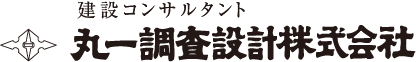 建設コンサルタント

丸一調査設計株式会社